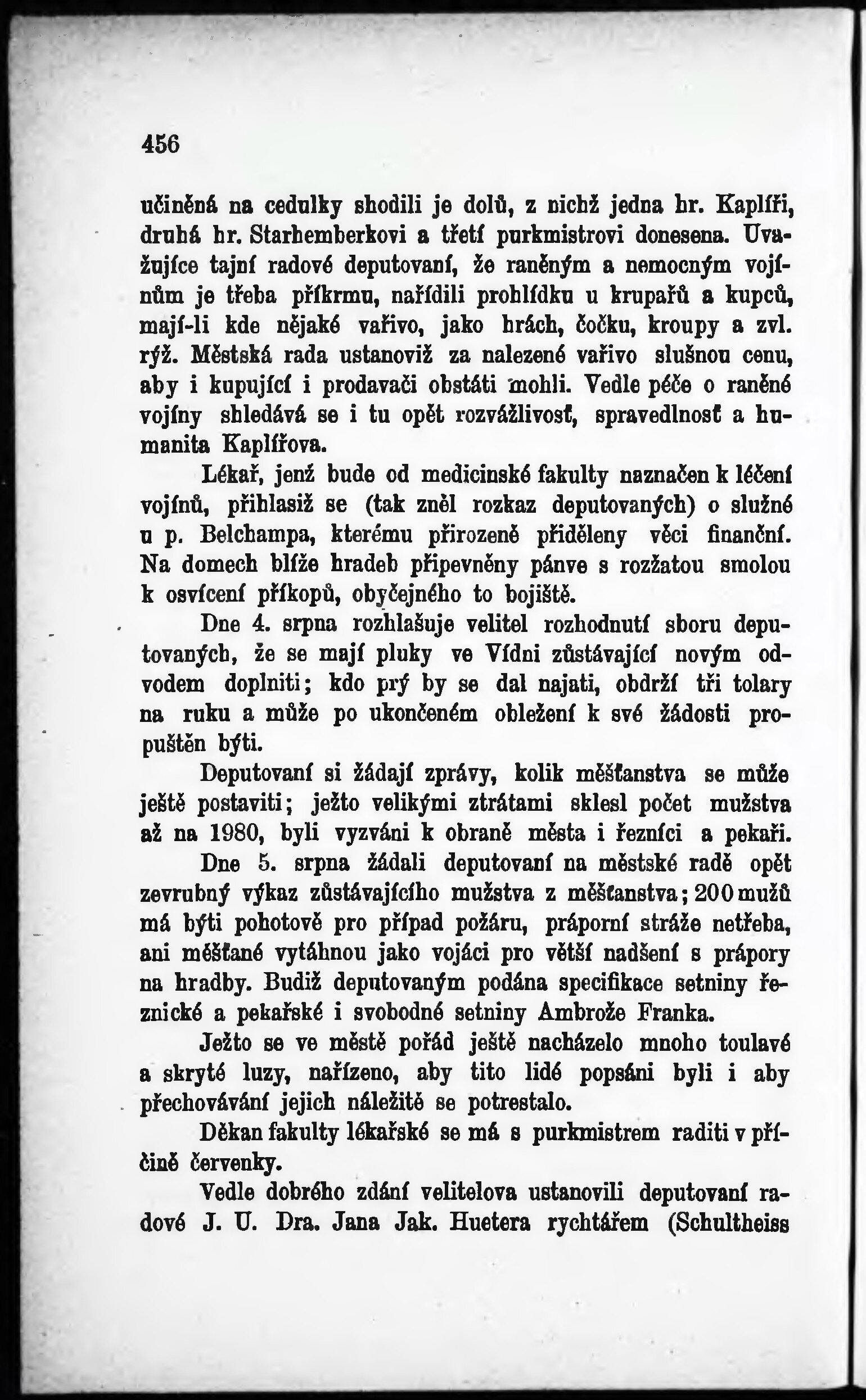 456

učiněná na cedulky shodili je dolů, z nichž jedna hr. Kaplíři, druhá hr. Starhemberkovi a třetí purkmistrovi donesena. Uvažujíce tajní radové deputovaní, že raněným a nemocným vojínům je třeba příkrmu, nařídili prohlídku u krupařů a kupců, mají-li kde nějaké vařivo, jako hrách, čočku, kroupy a zvl. rýž. Městská rada ustanoviž za nalezené vařivo slušnou cenu, aby i kupující i prodavači obstáti mohli. Vedle péče o raněné vojíny shledává se i tu opět rozvážlivosť, spravedlnosť a humanita Kaplířova.

Lékař, jenž bude od medicinské fakulty naznačen k léčení vojínů, přihlasiž se (tak zněl rozkaz deputovaných) o služné u p. Belchampa, kterému přirozeně přiděleny věci finanční. Na domech blíže hradeb připevněny pánve s rozžatou smolou k osvícení příkopů, obyčejného to bojiště.

Dne 4. srpna rozhlašuje velitel rozhodnutí sboru deputovaných, že se mají pluky ve Vídni zůstávající novým odvodem doplniti; kdo prý by se dal najati, obdrží tři tolary na ruku a může po ukončeném obležení k své žádosti propuštěn býti.

Deputovaní si žádají zprávy, kolik měšťanstva se může ještě postaviti; ježto velikými ztrátami sklesl počet mužstva až na 1980, byli vyzváni k obraně města i řezníci a pekaři.

Dne 5. srpna žádali deputovaní na městské radě opět zevrubný výkaz zůstávajícího mužstva z měšťanstva; 200 mužů má býti pohotově pro případ požáru, práporní stráže netřeba, ani měšťané vytáhnou jako vojáci pro větší nadšení s prápory na hradby. Budiž deputovaným podána specifikace setniny řeznické a pekařské i svobodné setniny Ambrože Franka.

Ježto se ve městě pořád ještě nacházelo mnoho toulavé a skryté luzy, nařízeno, aby tito lidé popsáni byli i aby přechovávání jejich náležitě se potrestalo.

Děkan fakulty lékařské se má s purkmistrem raditi v příčině červenky.

Vedle dobrého zdání velitelova ustanovili deputovaní radové J. U. Dra. Jana Jak. Huetera rychtářem (Schultheiss